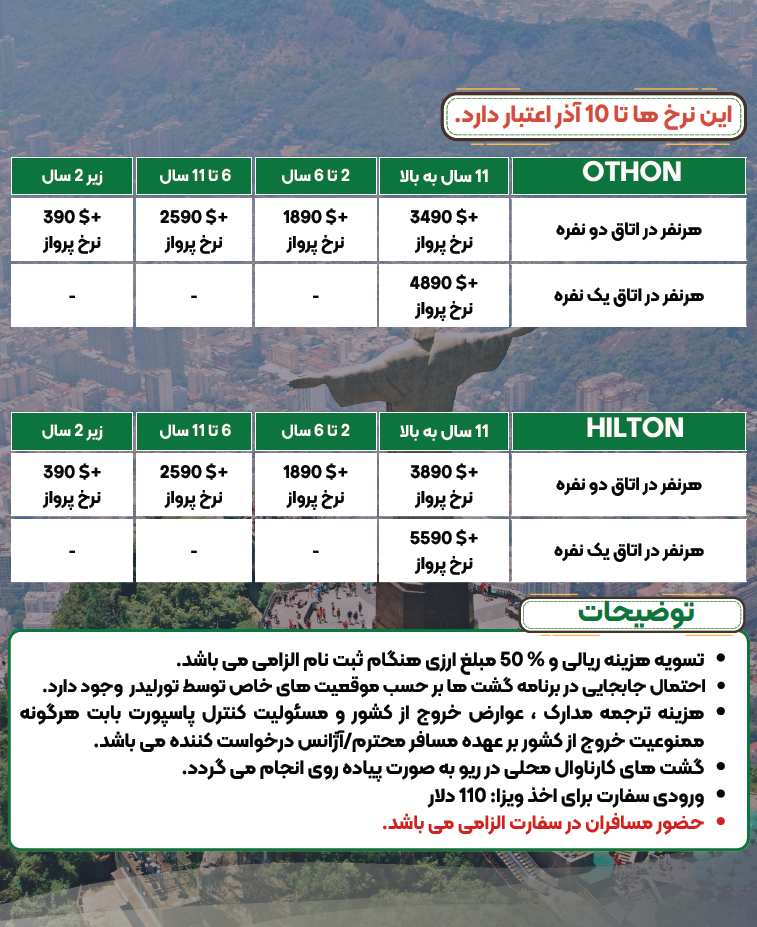 این نرخ ها تا 10 آذر اعتبار دارد.

| OTHON | 11 سال به بالا | 2 تا 6 سال | 6 تا 11 سال | زیر 2 سال |
|---|---|---|---|---|
| هرنفر در اتاق دو نفره | 3490 $+ نرخ پرواز | 1890 $+ نرخ پرواز | 2590 $+ نرخ پرواز | 390 $+ نرخ پرواز |
| هرنفر در اتاق یک نفره | 4890 $+ نرخ پرواز | - | - | - |

| HILTON | 11 سال به بالا | 2 تا 6 سال | 6 تا 11 سال | زیر 2 سال |
|---|---|---|---|---|
| هرنفر در اتاق دو نفره | 3890 $+ نرخ پرواز | 1890 $+ نرخ پرواز | 2590 $+ نرخ پرواز | 390 $+ نرخ پرواز |
| هرنفر در اتاق یک نفره | 5590 $+ نرخ پرواز | - | - | - |

توضیحات

• تسویه هزینه ریالی و % 50 مبلغ ارزی هنگام ثبت نام الزامی می باشد.
• احتمال جابجایی در برنامه گشت ها بر حسب موقعیت های خاص توسط تورلیدر وجود دارد.
• هزینه ترجمه مدارک ، عوارض خروج از کشور و مسئولیت کنترل پاسپورت بابت هرگونه ممنوعیت خروج از کشور بر عهده مسافر محترم/آژانس درخواست کننده می باشد.
• گشت های کارناوال محلی در ریو به صورت پیاده روی انجام می گردد.
• ورودی سفارت برای اخذ ویزا: 110 دلار
• حضور مسافران در سفارت الزامی می باشد.